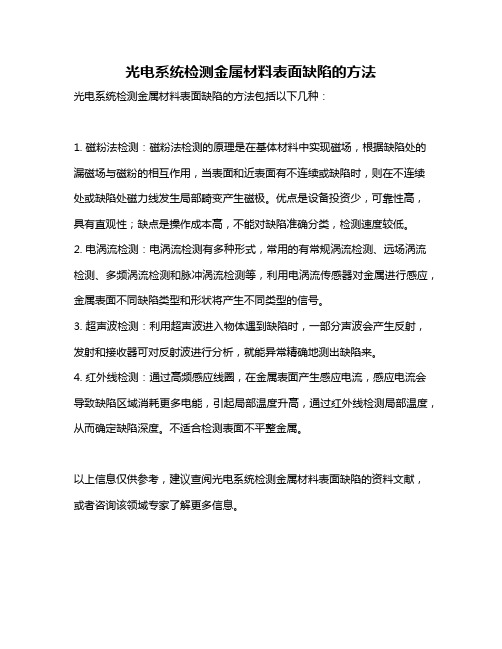 光电系统检测金属材料表面缺陷的方法

光电系统检测金属材料表面缺陷的方法包括以下几种：

1. 磁粉法检测：磁粉法检测的原理是在基体材料中实现磁场，根据缺陷处的漏磁场与磁粉的相互作用，当表面和近表面有不连续或缺陷时，则在不连续处或缺陷处磁力线发生局部畸变产生磁极。优点是设备投资少，可靠性高，具有直观性；缺点是操作成本高，不能对缺陷准确分类，检测速度较低。

2. 电涡流检测：电涡流检测有多种形式，常用的有常规涡流检测、远场涡流检测、多频涡流检测和脉冲涡流检测等，利用电涡流传感器对金属进行感应，金属表面不同缺陷类型和形状将产生不同类型的信号。

3. 超声波检测：利用超声波进入物体遇到缺陷时，一部分声波会产生反射，发射和接收器可对反射波进行分析，就能异常精确地测出缺陷来。

4. 红外线检测：通过高频感应线圈，在金属表面产生感应电流，感应电流会导致缺陷区域消耗更多电能，引起局部温度升高，通过红外线检测局部温度，从而确定缺陷深度。不适合检测表面不平整金属。

以上信息仅供参考，建议查阅光电系统检测金属材料表面缺陷的资料文献，或者咨询该领域专家了解更多信息。